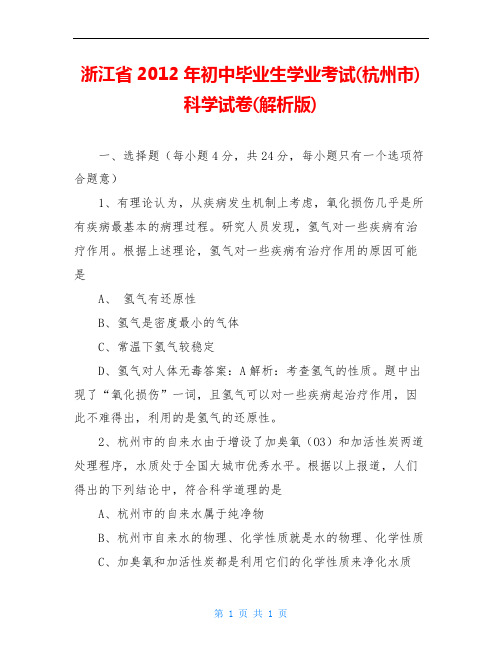 浙江省 2012 年初中毕业生学业考试(杭州市)科学试卷(解析版)

一、选择题（每小题 4 分，共 24 分，每小题只有一个选项符合题意）

1、有理论认为，从疾病发生机制上考虑，氧化损伤几乎是所有疾病最基本的病理过程。研究人员发现，氢气对一些疾病有治疗作用。根据上述理论，氢气对一些疾病有治疗作用的原因可能是

A、 氢气有还原性

B、氢气是密度最小的气体

C、常温下氢气较稳定

D、氢气对人体无毒答案：A 解析：考查氢气的性质。题中出现了“氧化损伤”一词，且氢气可以对一些疾病起治疗作用，因此不难得出，利用的是氢气的还原性。

2、杭州市的自来水由于增设了加臭氧（O3）和加活性炭两道处理程序，水质处于全国大城市优秀水平。根据以上报道，人们得出的下列结论中，符合科学道理的是

A、杭州市的自来水属于纯净物

B、杭州市自来水的物理、化学性质就是水的物理、化学性质

C、加臭氧和加活性炭都是利用它们的化学性质来净化水质

第 1 页 共 1 页